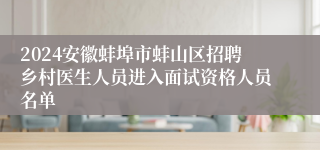 2024安徽蚌埠市蚌山区招聘乡村医生人员进入面试资格人员名单